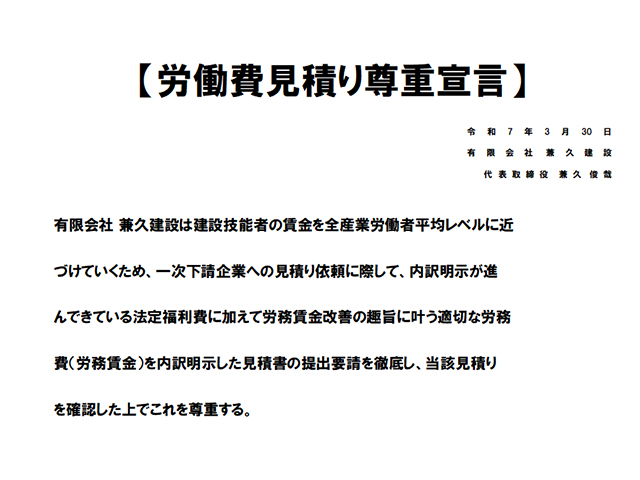 【労働費見積り尊重宣言】

令和７年３月30日
有限会社 兼久建設
代表取締役 兼久俊哉

有限会社 兼久建設は建設技能者の賃金を全産業労働者平均レベルに近づけていくため、一次下請企業への見積り依頼に際して、内訳明示が進んできている法定福利費に加えて労務賃金改善の趣旨に叶う適切な労務費（労務賃金）を内訳明示した見積書の提出要請を徹底し、当該見積りを確認した上でこれを尊重する。